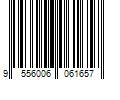 9 556006 061657